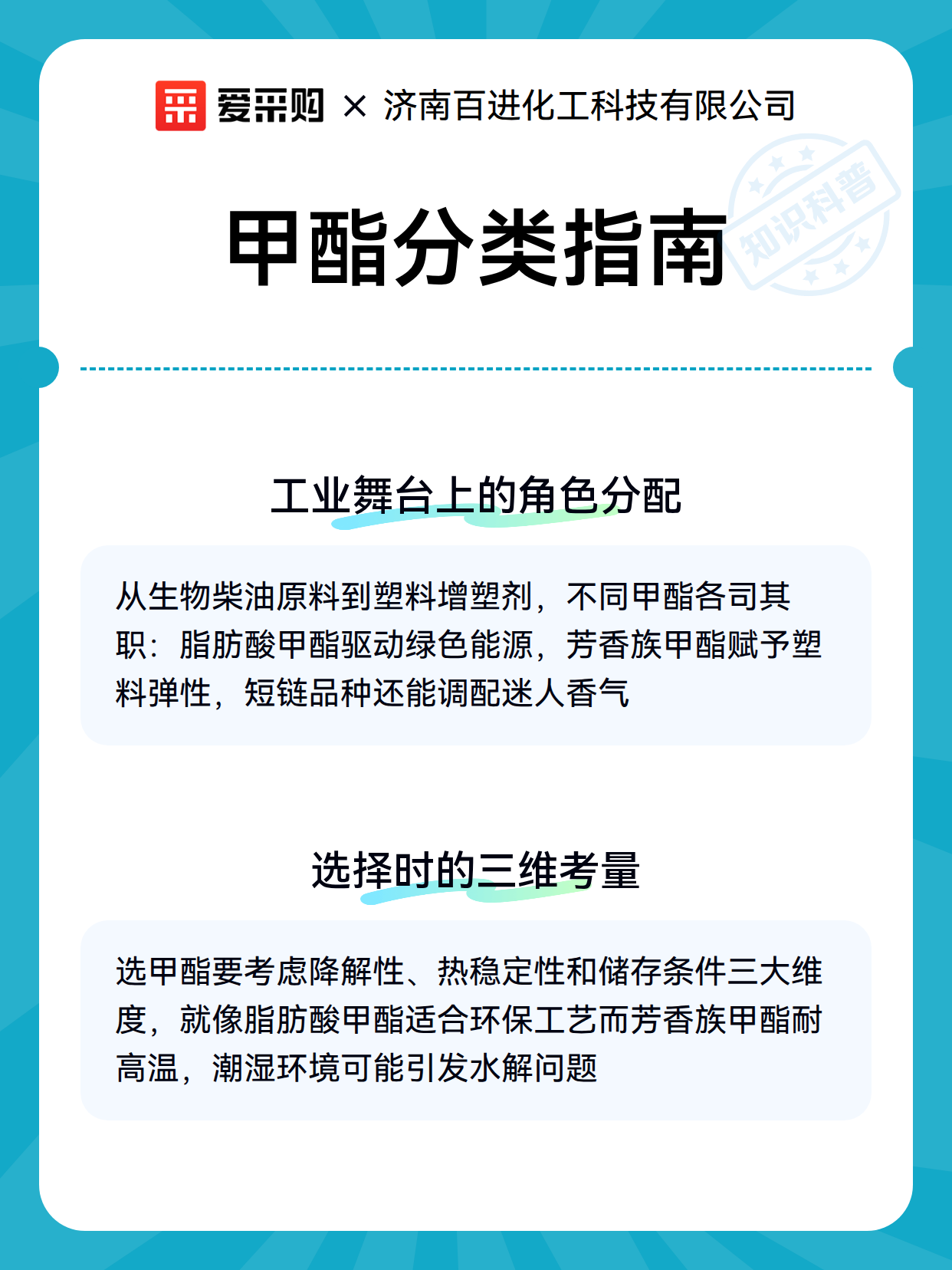 爱采购 × 济南百进化工科技有限公司

知识科普

甲酯分类指南

工业舞台上的角色分配

从生物柴油原料到塑料增塑剂，不同甲酯各司其职：脂肪酸甲酯驱动绿色能源，芳香族甲酯赋予塑料弹性，短链品种还能调配迷人香气

选择时的三维考量

选甲酯要考虑降解性、热稳定性和储存条件三大维度，就像脂肪酸甲酯适合环保工艺而芳香族甲酯耐高温，潮湿环境可能引发水解问题